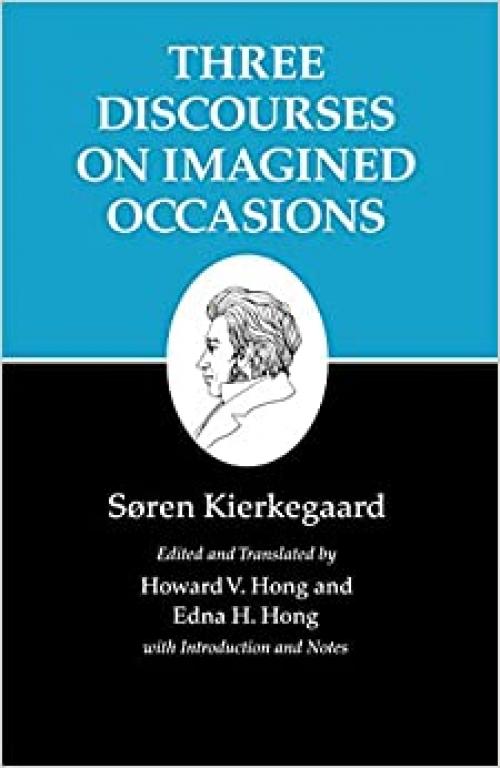 THREE DISCOURSES ON IMAGINED OCCASIONS

Søren Kierkegaard

Edited and Translated by
Howard V. Hong and
Edna H. Hong
with Introduction and Notes